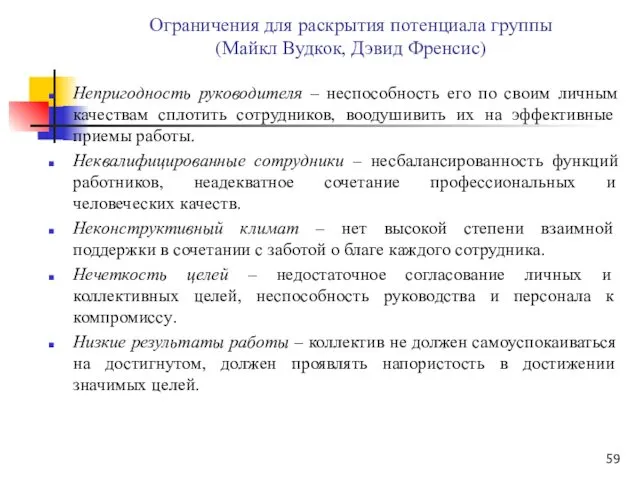 Ограничения для раскрытия потенциала группы
(Майкл Вудкок, Дэвид Френсис)

Непригодность руководителя – неспособность его по своим личным качествам сплотить сотрудников, воодушивить их на эффективные приемы работы.

Неквалифицированные сотрудники – несбалансированность функций работников, неадекватное сочетание профессиональных и человеческих качеств.

Неконструктивный климат – нет высокой степени взаимной поддержки в сочетании с заботой о благе каждого сотрудника.

Нечеткость целей – недостаточное согласование личных и коллективных целей, неспособность руководства и персонала к компромиссу.

Низкие результаты работы – коллектив не должен самоуспокаиваться на достигнутом, должен проявлять напористость в достижении значимых целей.

59